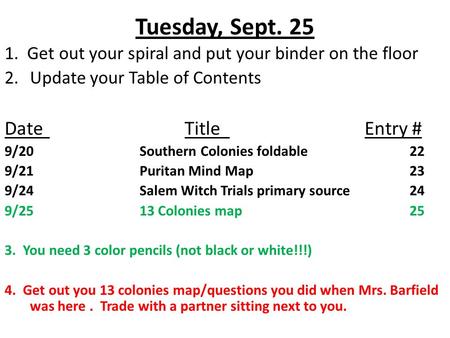 Tuesday, Sept. 25

1. Get out your spiral and put your binder on the floor

2. Update your Table of Contents

| Date | Title | Entry # |
|---|---|---|
| 9/20 | Southern Colonies foldable | 22 |
| 9/21 | Puritan Mind Map | 23 |
| 9/24 | Salem Witch Trials primary source | 24 |
| 9/25 | 13 Colonies map | 25 |

3. You need 3 color pencils (not black or white!!!)

4. Get out you 13 colonies map/questions you did when Mrs. Barfield was here . Trade with a partner sitting next to you.